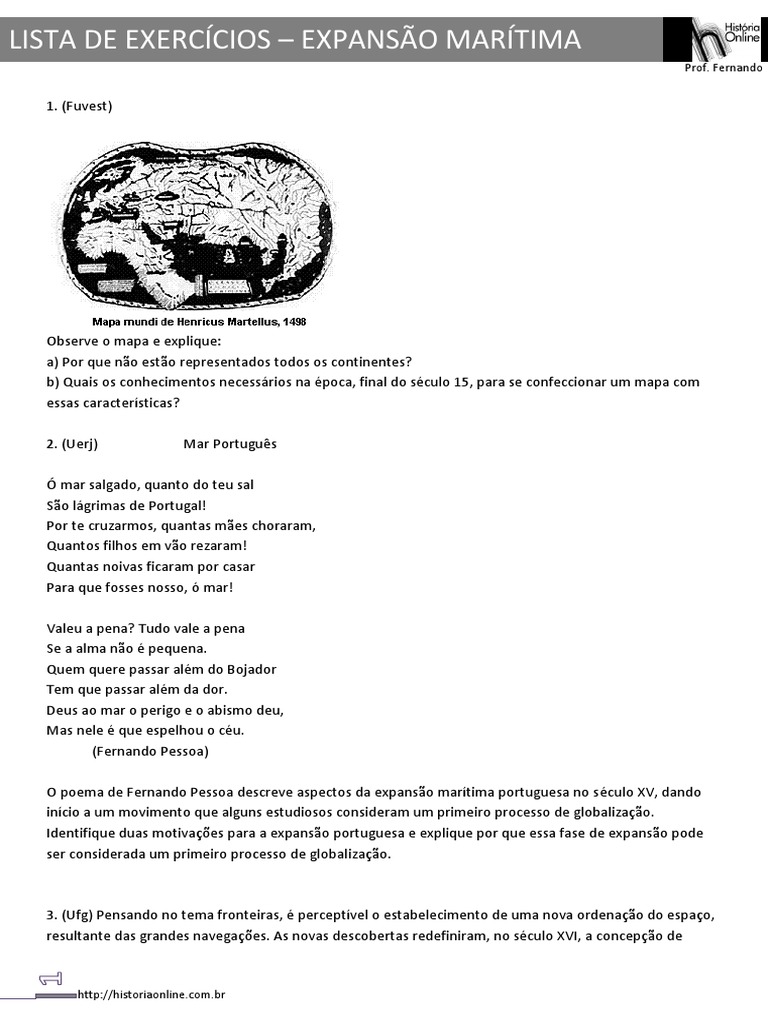 LISTA DE EXERCÍCIOS – EXPANSÃO MARÍTIMA

História Online

Prof. Fernando

1. (Fuvest)

Mapa mundi de Henricus Martellus, 1498

Observe o mapa e explique:
a) Por que não estão representados todos os continentes?
b) Quais os conhecimentos necessários na época, final do século 15, para se confeccionar um mapa com essas características?

2. (Uerj) Mar Português

Ó mar salgado, quanto do teu sal
São lágrimas de Portugal!
Por te cruzarmos, quantas mães choraram,
Quantos filhos em vão rezaram!
Quantas noivas ficaram por casar
Para que fosses nosso, ó mar!

Valeu a pena? Tudo vale a pena
Se a alma não é pequena.
Quem quere passar além do Bojador
Tem que passar além da dor.
Deus ao mar o perigo e o abismo deu,
Mas nele é que espelhou o céu.
(Fernando Pessoa)

O poema de Fernando Pessoa descreve aspectos da expansão marítima portuguesa no século XV, dando início a um movimento que alguns estudiosos consideram um primeiro processo de globalização. Identifique duas motivações para a expansão portuguesa e explique por que essa fase de expansão pode ser considerada um primeiro processo de globalização.

3. (Ufg) Pensando no tema fronteiras, é perceptível o estabelecimento de uma nova ordenação do espaço, resultante das grandes navegações. As novas descobertas redefiniram, no século XVI, a concepção de

http://historiaonline.com.br